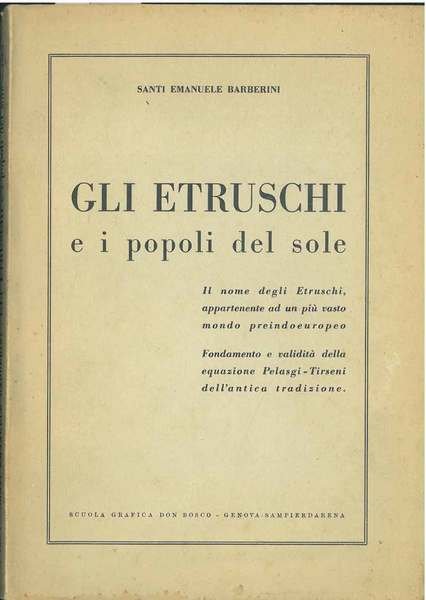 SANTI EMANUELE BARBERINI

GLI ETRUSCHI
e i popoli del sole

Il nome degli Etruschi, appartenente ad un più vasto mondo preindoeuropeo

Fondamento e validità della equazione Pelasgi-Tirseni dell'antica tradizione.

SCUOLA GRAFICA DON BOSCO - GENOVA-SAMPIERDARENA